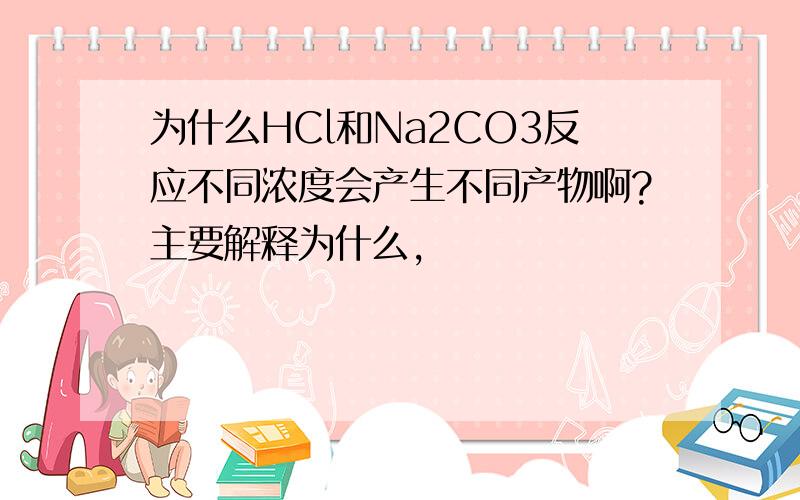 为什么HCl和Na2CO3反应不同浓度会产生不同产物啊?主要解释为什么,